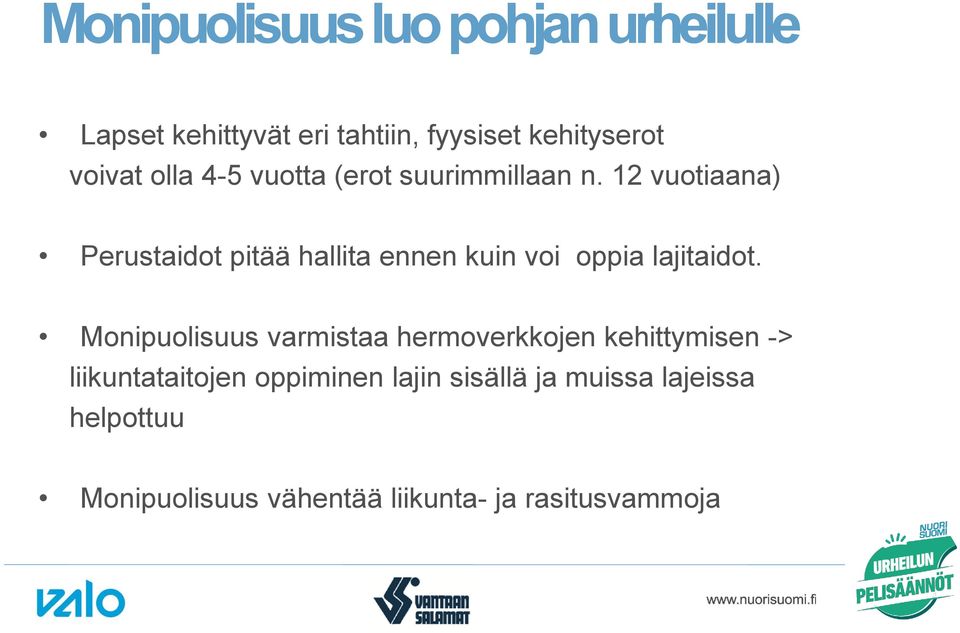 Monipuolisuus luo pohjan urheilulle

• Lapset kehittyvät eri tahtiin, fyysiset kehityserot voivat olla 4-5 vuotta (erot suurimmillaan n. 12 vuotiaana)

• Perustaidot pitää hallita ennen kuin voi oppia lajitaidot.

• Monipuolisuus varmistaa hermoverkkojen kehittymisen -> liikuntataitojen oppiminen lajin sisällä ja muissa lajeissa helpottuu

• Monipuolisuus vähentää liikunta- ja rasitusvammoja

valo

VANTAAN SALAMAT

www.nuorisuomi.fi

NUORI SUOMI
URHEILUN PELISÄÄNNÖT